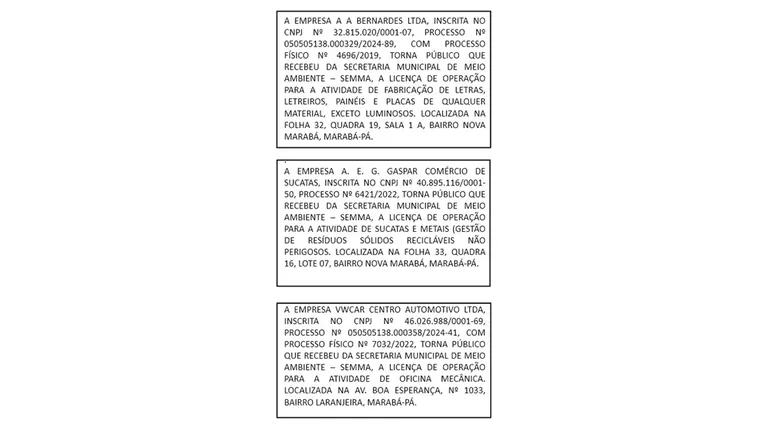 A EMPRESA A A BERNARDES LTDA, INSCRITA NO CNPJ Nº 32.815.020/0001-07, PROCESSO Nº 050505138.000329/2024-89, COM PROCESSO FÍSICO Nº 4696/2019, TORNA PÚBLICO QUE RECEBEU DA SECRETARIA MUNICIPAL DE MEIO AMBIENTE – SEMMA, A LICENÇA DE OPERAÇÃO PARA A ATIVIDADE DE FABRICAÇÃO DE LETRAS, LETREIROS, PAINÉIS E PLACAS DE QUALQUER MATERIAL, EXCETO LUMINOSOS. LOCALIZADA NA FOLHA 32, QUADRA 19, SALA 1 A, BAIRRO NOVA MARABÁ, MARABÁ-PÁ.

A EMPRESA A. E. G. GASPAR COMÉRCIO DE SUCATAS, INSCRITA NO CNPJ Nº 40.895.116/0001-50, PROCESSO Nº 6421/2022, TORNA PÚBLICO QUE RECEBEU DA SECRETARIA MUNICIPAL DE MEIO AMBIENTE – SEMMA, A LICENÇA DE OPERAÇÃO PARA A ATIVIDADE DE SUCATAS E METAIS (GESTÃO DE RESÍDUOS SÓLIDOS RECICLÁVEIS NÃO PERIGOSOS. LOCALIZADA NA FOLHA 33, QUADRA 16, LOTE 07, BAIRRO NOVA MARABÁ, MARABÁ-PÁ.

A EMPRESA VWCAR CENTRO AUTOMOTIVO LTDA, INSCRITA NO CNPJ Nº 46.026.988/0001-69, PROCESSO Nº 050505138.000358/2024-41, COM PROCESSO FÍSICO Nº 7032/2022, TORNA PÚBLICO QUE RECEBEU DA SECRETARIA MUNICIPAL DE MEIO AMBIENTE – SEMMA, A LICENÇA DE OPERAÇÃO PARA A ATIVIDADE DE OFICINA MECÂNICA. LOCALIZADA NA AV. BOA ESPERANÇA, Nº 1033, BAIRRO LARANJEIRA, MARABÁ-PÁ.